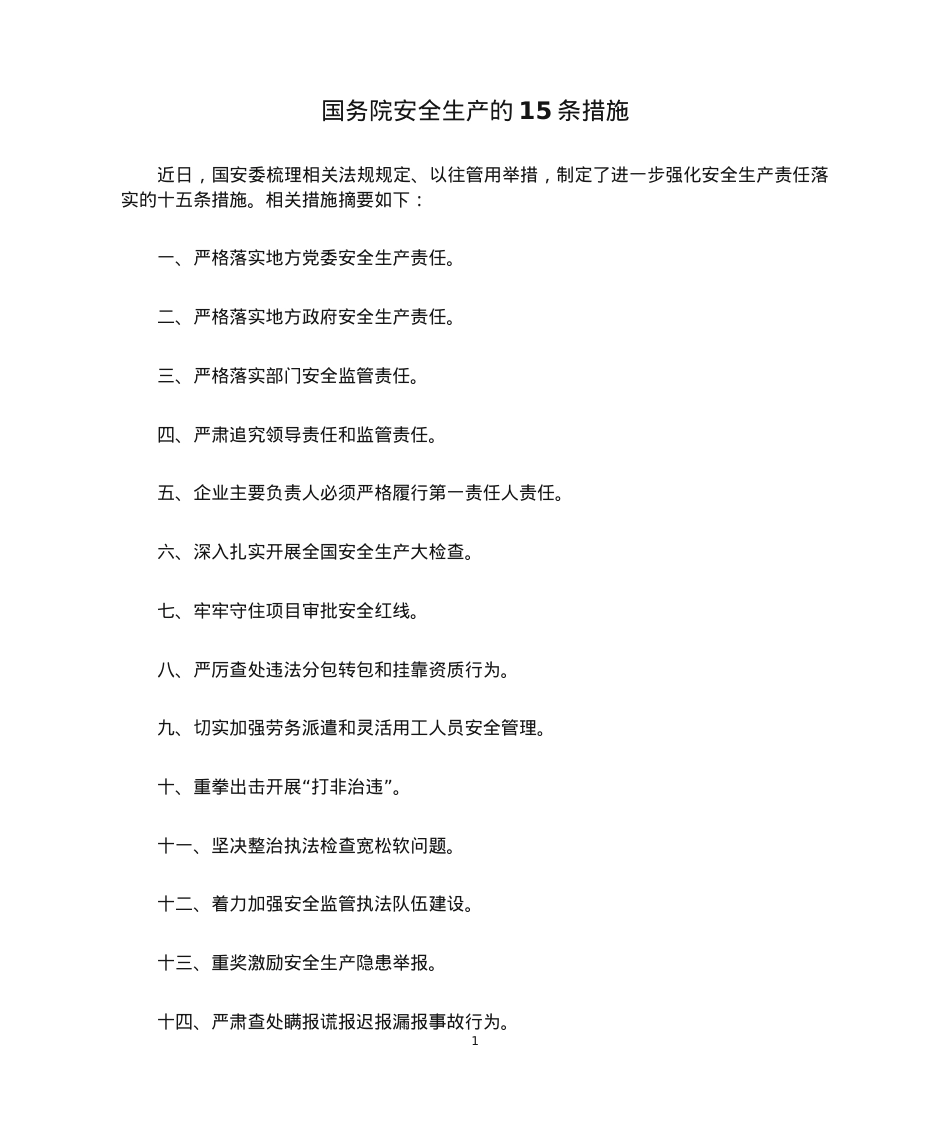 国务院安全生产的15条措施

近日，国安委梳理相关法规规定、以往管用举措，制定了进一步强化安全生产责任落实的十五条措施。相关措施摘要如下：

一、严格落实地方党委安全生产责任。

二、严格落实地方政府安全生产责任。

三、严格落实部门安全监管责任。

四、严肃追究领导责任和监管责任。

五、企业主要负责人必须严格履行第一责任人责任。

六、深入扎实开展全国安全生产大检查。

七、牢牢守住项目审批安全红线。

八、严厉查处违法分包转包和挂靠资质行为。

九、切实加强劳务派遣和灵活用工人员安全管理。

十、重拳出击开展“打非治违”。

十一、坚决整治执法检查宽松软问题。

十二、着力加强安全监管执法队伍建设。

十三、重奖激励安全生产隐患举报。

十四、严肃查处瞒报谎报迟报漏报事故行为。

1